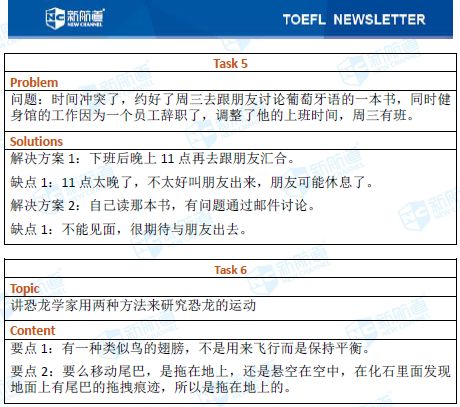 新航道
NEW CHANNEL

TOEFL NEWSLETTER

Task 5

Problem

问题：时间冲突了，约好了周三去跟朋友讨论葡萄牙语的一本书，同时健身馆的工作因为一个员工辞职了，调整了他的上班时间，周三有班。

Solutions

解决方案 1：下班后晚上 11 点再去跟朋友汇合。

缺点 1：11 点太晚了，不太好叫朋友出来，朋友可能休息了。

解决方案 2：自己读那本书，有问题通过邮件讨论。

缺点 1：不能见面，很期待与朋友出去。

Task 6

Topic

讲恐龙学家用两种方法来研究恐龙的运动

Content

要点 1：有一种类似鸟的翅膀，不是用来飞行而是保持平衡。

要点 2：要么移动尾巴，是拖在地上，还是悬空在空中，在化石里面发现地面上有尾巴的拖拽痕迹，所以是拖在地上的。